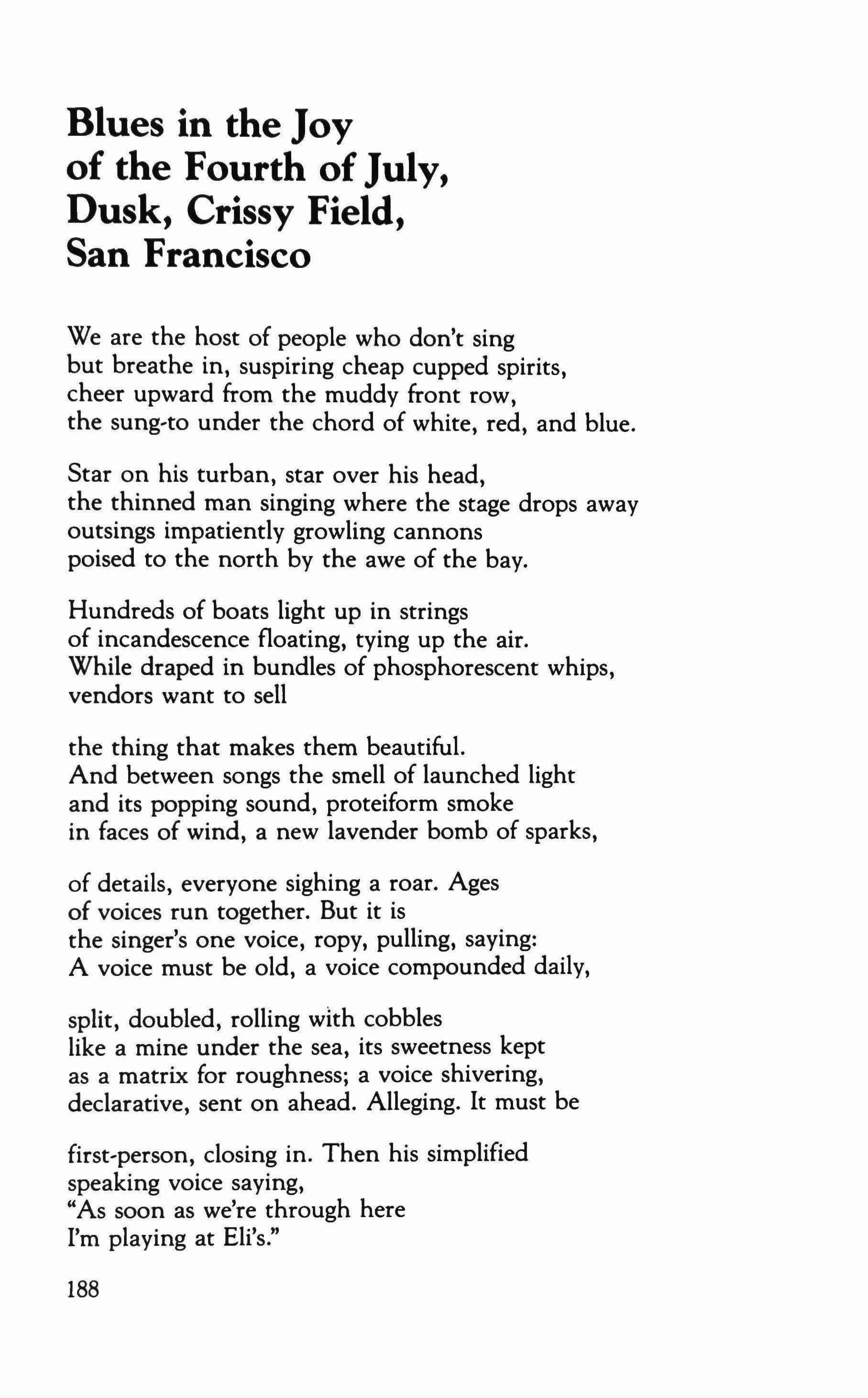 Blues in the Joy of the Fourth of July, Dusk, Crissy Field, San Francisco

We are the host of people who don't sing
but breathe in, suspiring cheap cupped spirits,
cheer upward from the muddy front row,
the sung-to under the chord of white, red, and blue.

Star on his turban, star over his head,
the thinned man singing where the stage drops away
outsings impatiently growling cannons
poised to the north by the awe of the bay.

Hundreds of boats light up in strings
of incandescence floating, tying up the air.
While draped in bundles of phosphorescent whips,
vendors want to sell

the thing that makes them beautiful.
And between songs the smell of launched light
and its popping sound, proteiform smoke
in faces of wind, a new lavender bomb of sparks,

of details, everyone sighing a roar. Ages
of voices run together. But it is
the singer's one voice, ropy, pulling, saying:
A voice must be old, a voice compounded daily,

split, doubled, rolling with cobbles
like a mine under the sea, its sweetness kept
as a matrix for roughness; a voice shivering,
declarative, sent on ahead. Alleging. It must be

first-person, closing in. Then his simplified
speaking voice saying,
"As soon as we're through here
I'm playing at Eli's."

188